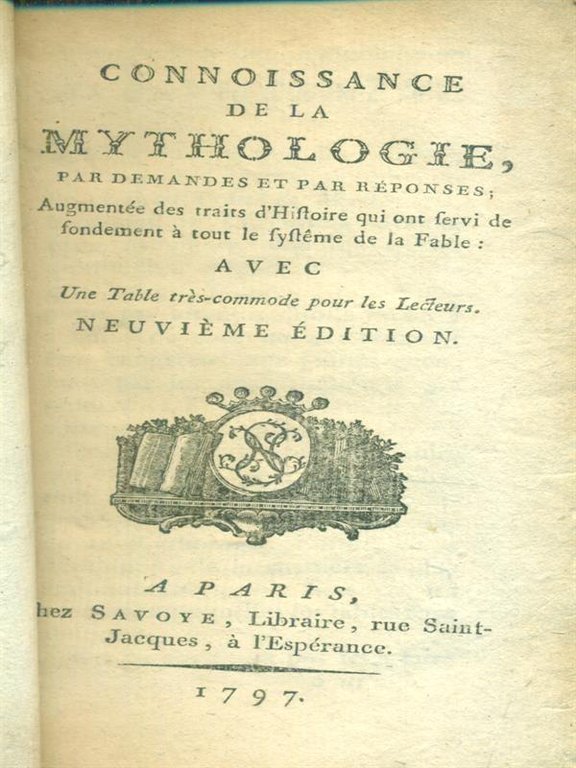 CONNOISSANCE
DE LA
MYTHOLOGIE,
PAR DEMANDES ET PAR RÉPONSES;
Augmentée des traits d'Hiſtoire qui ont ſervi de fondement à tout le ſyſtême de la Fable :
AVEC
Une Table très-commode pour les Lecteurs.
NEUVIÈME ÉDITION.

A PARIS,
hez SAVOYE, Libraire, rue Saint-Jacques, à l'Espérance.

1797.